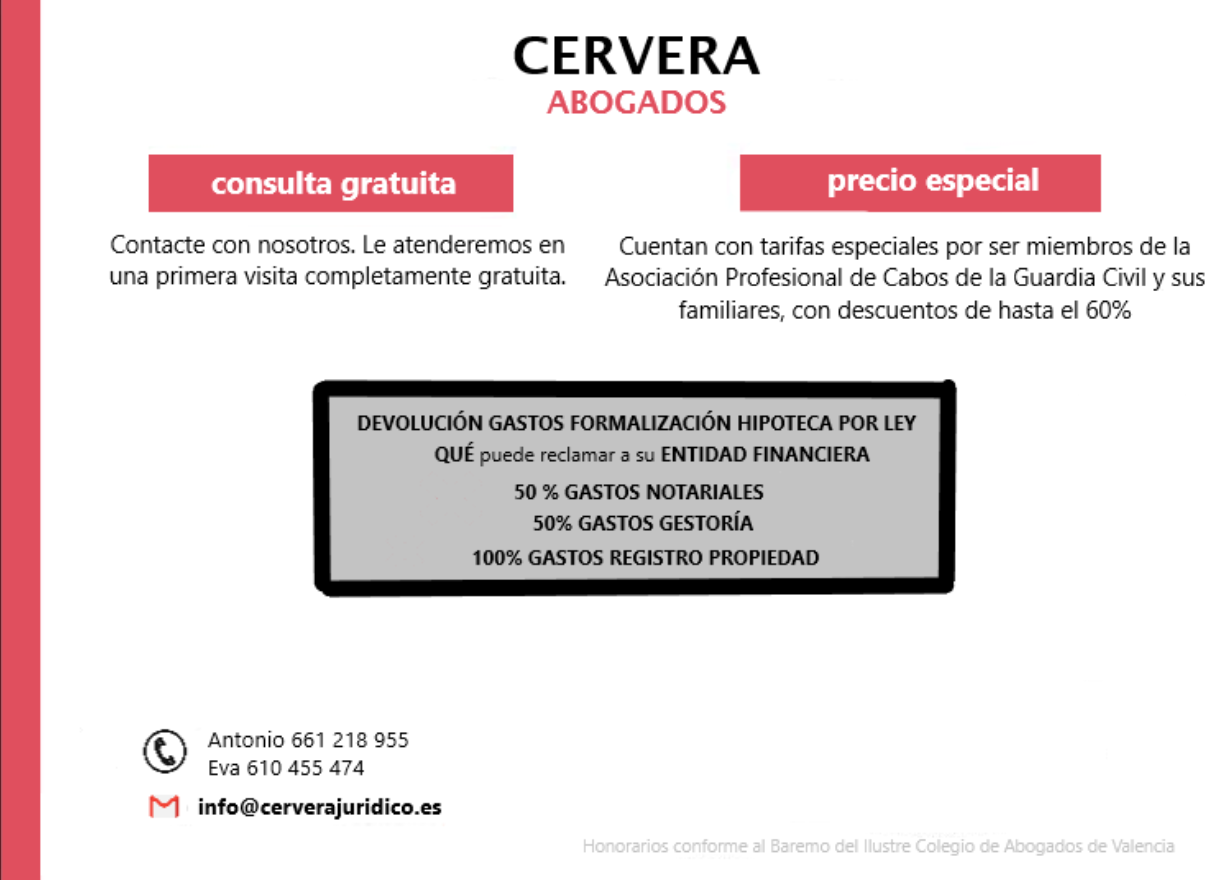 CERVERA
ABOGADOS

consulta gratuita

Contacte con nosotros. Le atenderemos en una primera visita completamente gratuita.

precio especial

Cuentan con tarifas especiales por ser miembros de la Asociación Profesional de Cabos de la Guardia Civil y sus familiares, con descuentos de hasta el 60%

DEVOLUCIÓN GASTOS FORMALIZACIÓN HIPOTECA POR LEY
QUÉ puede reclamar a su ENTIDAD FINANCIERA
50 % GASTOS NOTARIALES
50% GASTOS GESTORÍA
100% GASTOS REGISTRO PROPIEDAD

Antonio 661 218 955
Eva 610 455 474

info@cerverajuridico.es

Honorarios conforme al Baremo del Ilustre Colegio de Abogados de Valencia